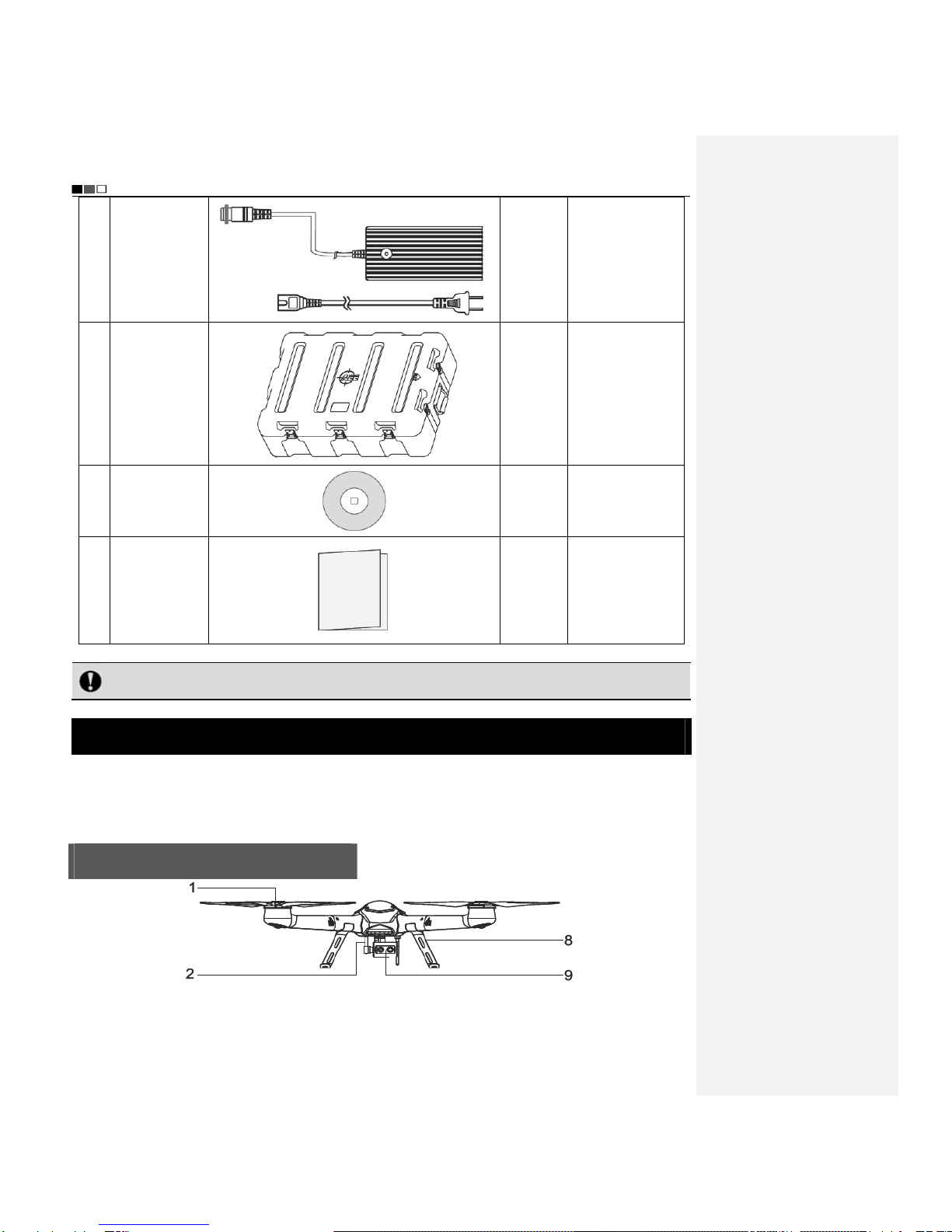 1

2

8

9